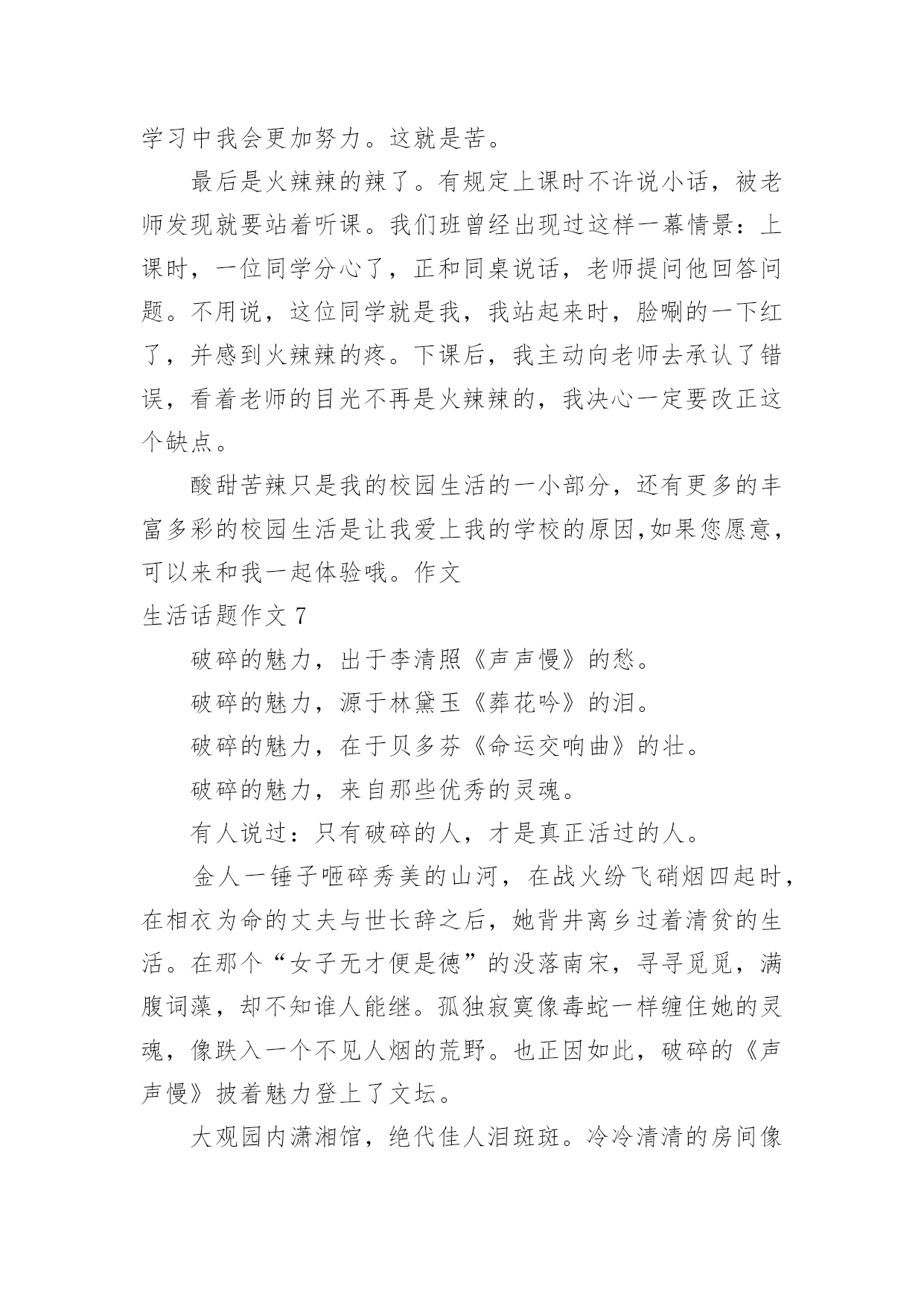 学习中我会更加努力。这就是苦。

最后是火辣辣的辣了。有规定上课时不许说小话，被老师发现就要站着听课。我们班曾经出现过这样一幕情景：上课时，一位同学分心了，正和同桌说话，老师提问他回答问题。不用说，这位同学就是我，我站起来时，脸唰的一下红了，并感到火辣辣的疼。下课后，我主动向老师去承认了错误，看着老师的目光不再是火辣辣的，我决心一定要改正这个缺点。

酸甜苦辣只是我的校园生活的一小部分，还有更多的丰富多彩的校园生活是让我爱上我的学校的原因,如果您愿意，可以来和我一起体验哦。作文

生活话题作文 7

破碎的魅力，出于李清照《声声慢》的愁。

破碎的魅力，源于林黛玉《葬花吟》的泪。

破碎的魅力，在于贝多芬《命运交响曲》的壮。

破碎的魅力，来自那些优秀的灵魂。

有人说过：只有破碎的人，才是真正活过的人。

金人一锤子咂碎秀美的山河，在战火纷飞硝烟四起时，在相衣为命的丈夫与世长辞之后，她背井离乡过着清贫的生活。在那个“女子无才便是德”的没落南宋，寻寻觅觅，满腹词藻，却不知谁人能继。孤独寂寞像毒蛇一样缠住她的灵魂，像跌入一个不见人烟的荒野。也正因如此，破碎的《声声慢》披着魅力登上了文坛。

大观园内潇湘馆，绝代佳人泪斑斑。冷冷清清的房间像